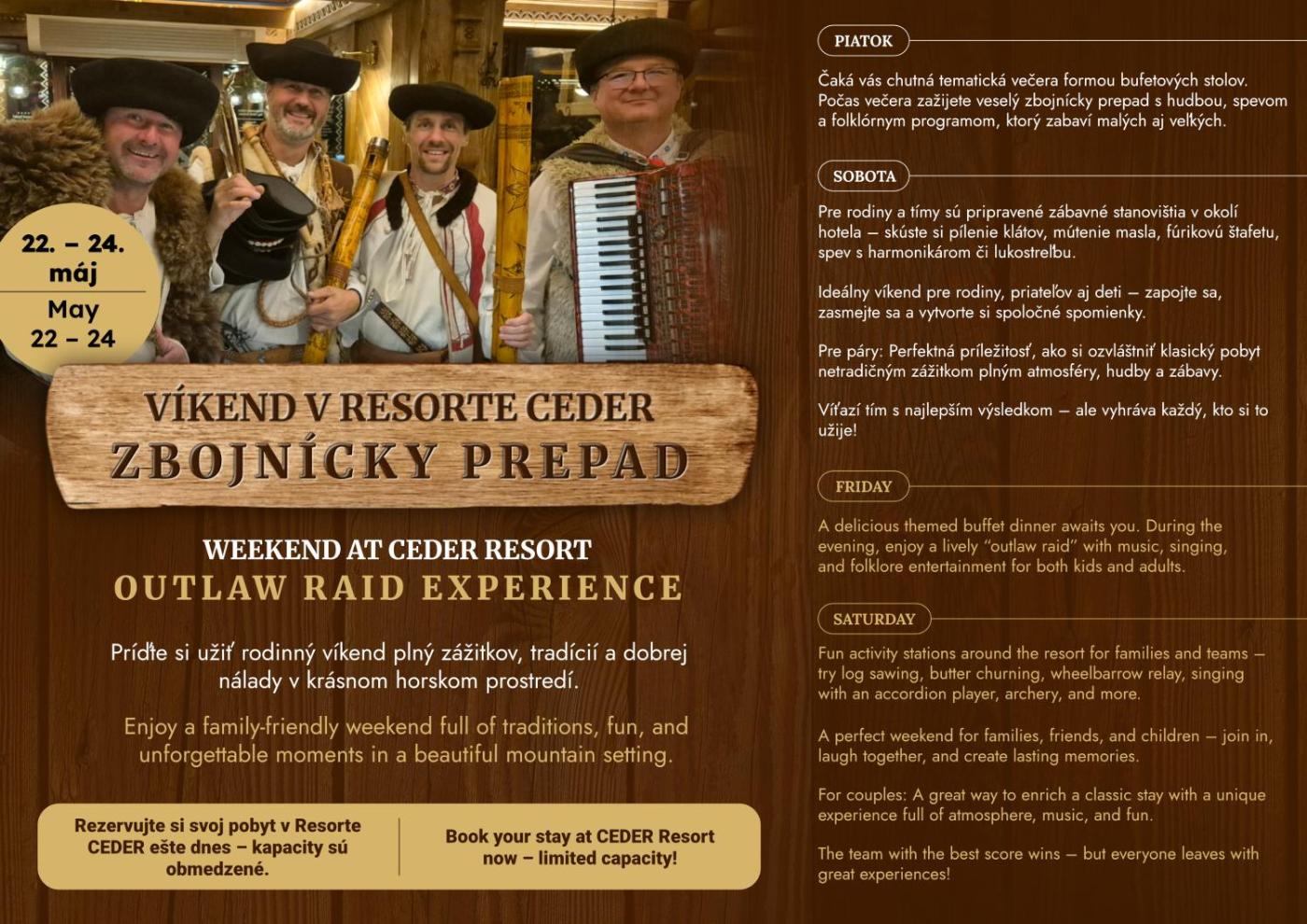 22. – 24. máj

May 22 – 24

VÍKEND V RESORTE CEDER
ZBOJNÍCKY PREPAD

WEEKEND AT CEDER RESORT
OUTLAW RAID EXPERIENCE

Príďte si užiť rodinný víkend plný zážitkov, tradícií a dobrej nálady v krásnom horskom prostredí.

Enjoy a family-friendly weekend full of traditions, fun, and unforgettable moments in a beautiful mountain setting.

Rezervujte si svoj pobyt v Resorte CEDER ešte dnes – kapacity sú obmedzené.

Book your stay at CEDER Resort now – limited capacity!

PIATOK

Čaká vás chutná tematická večera formou bufetových stolov. Počas večera zažijete veselý zbojnícky prepad s hudbou, spevom a folklórnym programom, ktorý zabaví malých aj veľkých.

SOBOTA

Pre rodiny a tímy sú pripravené zábavné stanovištia v okolí hotela – skúste si pílenie klátov, mútenie masla, fúrikovú štafetu, spev s harmonikárom či lukostreľbu.

Ideálny víkend pre rodiny, priateľov aj deti – zapojte sa, zasmejte sa a vytvorte si spoločné spomienky.

Pre páry: Perfektná príležitosť, ako si ozvláštniť klasický pobyt netradičným zážitkom plným atmosféry, hudby a zábavy.

Víťazí tím s najlepším výsledkom – ale vyhráva každý, kto si to užije!

FRIDAY

A delicious themed buffet dinner awaits you. During the evening, enjoy a lively "outlaw raid" with music, singing, and folklore entertainment for both kids and adults.

SATURDAY

Fun activity stations around the resort for families and teams – try log sawing, butter churning, wheelbarrow relay, singing with an accordion player, archery, and more.

A perfect weekend for families, friends, and children – join in, laugh together, and create lasting memories.

For couples: A great way to enrich a classic stay with a unique experience full of atmosphere, music, and fun.

The team with the best score wins – but everyone leaves with great experiences!